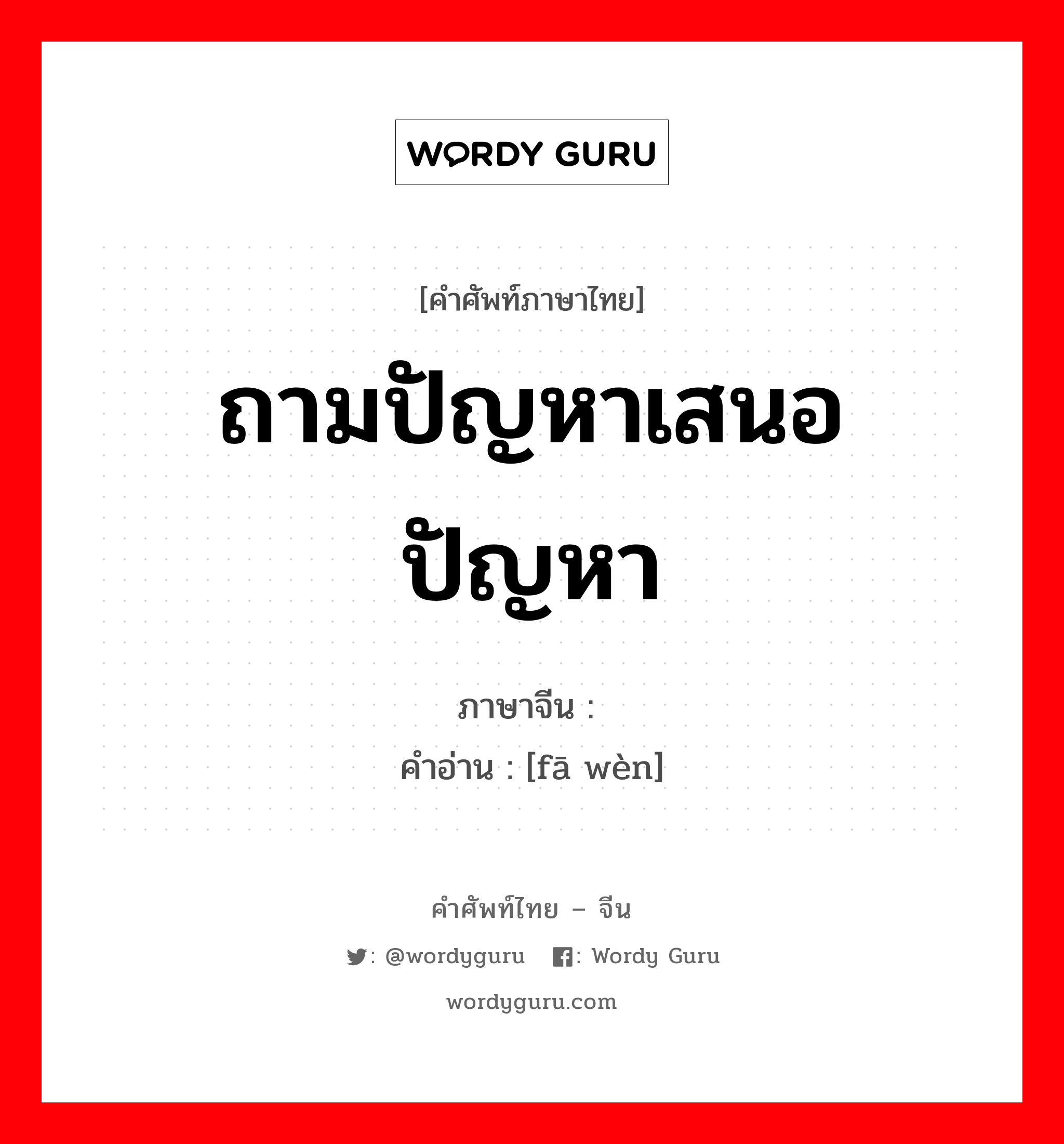 WORDY GURU

[คำศัพท์ภาษาไทย]

ถามปัญหาเสนอปัญหา

ภาษาจีน :
คำอ่าน : [fā wèn]

คำศัพท์ไทย – จีน

: @wordyguru : Wordy Guru

wordyguru.com